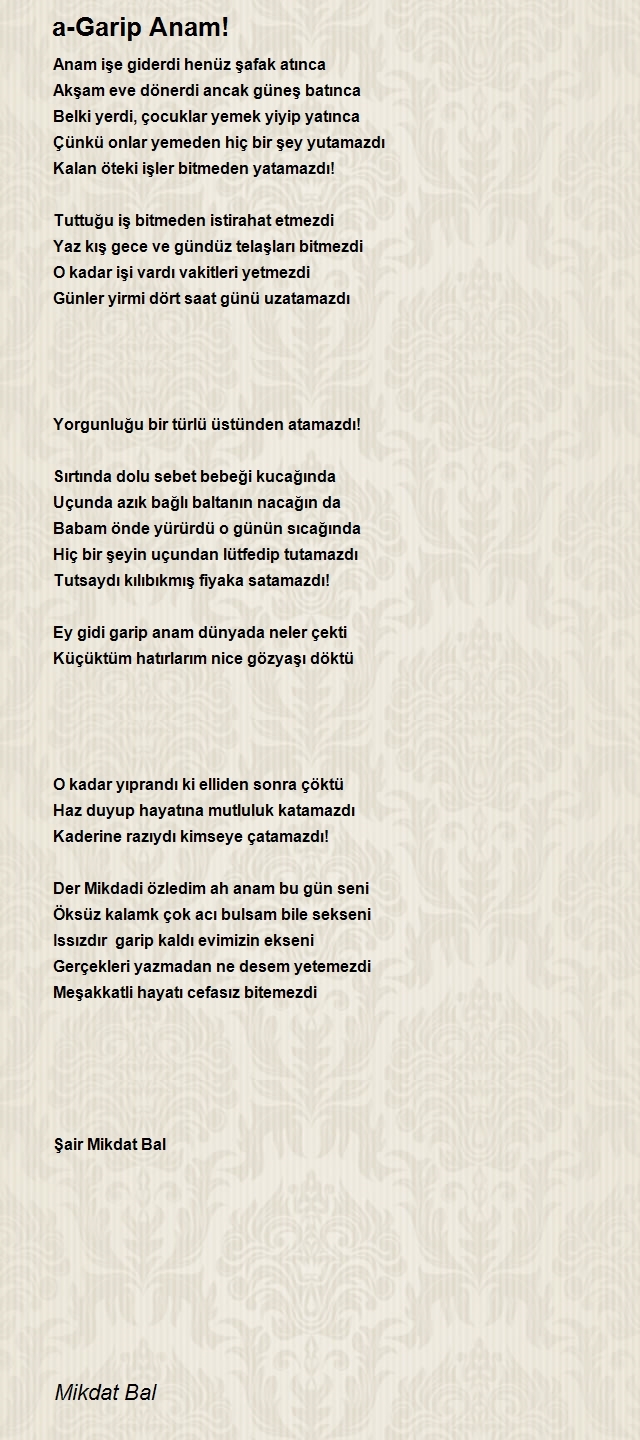 a-Garip Anam!

Anam işe giderdi henüz şafak atınca
Akşam eve dönerdi ancak güneş batınca
Belki yerdi, çocuklar yemek yiyip yatınca
Çünkü onlar yemeden hiç bir şey yutamazdı
Kalan öteki işler bitmeden yatamazdı!

Tuttuğu iş bitmeden istirahat etmezdi
Yaz kış gece ve gündüz telaşları bitmezdi
O kadar işi vardı vakitleri yetmezdi
Günler yirmi dört saat günü uzatamazdı

Yorgunluğu bir türlü üstünden atamazdı!

Sırtında dolu sebet bebeği kucağında
Uçunda azık bağlı baltanın nacağın da
Babam önde yürürdü o günün sıcağında
Hiç bir şeyin uçundan lütfedip tutamazdı
Tutsaydı kılıbıkmış fiyaka satamazdı!

Ey gidi garip anam dünyada neler çekti
Küçüktüm hatırlarım nice gözyaşı döktü

O kadar yıprandı ki elliden sonra çöktü
Haz duyup hayatına mutluluk katamazdı
Kaderine razıydı kimseye çatamazdı!

Der Mikdadi özledim ah anam bu gün seni
Öksüz kalamk çok acı bulsam bile sekseni
Issızdır garip kaldı evimizin ekseni
Gerçekleri yazmadan ne desem yetemezdi
Meşakkatli hayatı cefasız bitemezdi

Şair Mikdat Bal

Mikdat Bal